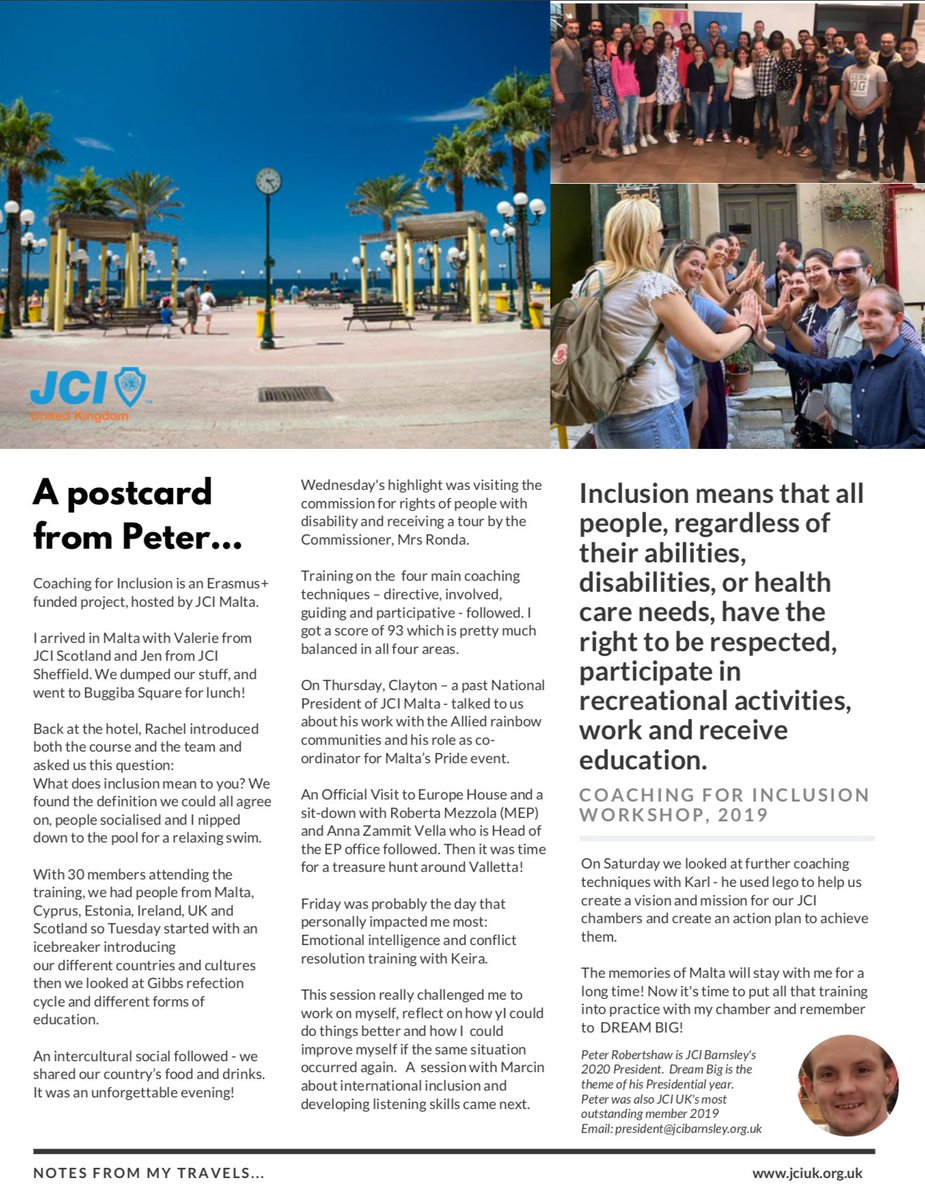 JCI
United Kingdom

A postcard from Peter...

Coaching for Inclusion is an Erasmus+ funded project, hosted by JCI Malta.

I arrived in Malta with Valerie from JCI Scotland and Jen from JCI Sheffield. We dumped our stuff, and went to Buggiba Square for lunch!

Back at the hotel, Rachel introduced both the course and the team and asked us this question:
What does inclusion mean to you? We found the definition we could all agree on, people socialised and I nipped down to the pool for a relaxing swim.

With 30 members attending the training, we had people from Malta, Cyprus, Estonia, Ireland, UK and Scotland so Tuesday started with an icebreaker introducing our different countries and cultures then we looked at Gibbs refection cycle and different forms of education.

An intercultural social followed - we shared our country's food and drinks. It was an unforgettable evening!

Wednesday's highlight was visiting the commission for rights of people with disability and receiving a tour by the Commissioner, Mrs Ronda.

Training on the four main coaching techniques – directive, involved, guiding and participative - followed. I got a score of 93 which is pretty much balanced in all four areas.

On Thursday, Clayton – a past National President of JCI Malta - talked to us about his work with the Allied rainbow communities and his role as co-ordinator for Malta's Pride event.

An Official Visit to Europe House and a sit-down with Roberta Mezzola (MEP) and Anna Zammit Vella who is Head of the EP office followed. Then it was time for a treasure hunt around Valletta!

Friday was probably the day that personally impacted me most: Emotional intelligence and conflict resolution training with Keira.

This session really challenged me to work on myself, reflect on how yI could do things better and how I could improve myself if the same situation occurred again. A session with Marcin about international inclusion and developing listening skills came next.

Inclusion means that all people, regardless of their abilities, disabilities, or health care needs, have the right to be respected, participate in recreational activities, work and receive education.

COACHING FOR INCLUSION WORKSHOP, 2019

On Saturday we looked at further coaching techniques with Karl - he used lego to help us create a vision and mission for our JCI chambers and create an action plan to achieve them.

The memories of Malta will stay with me for a long time! Now it's time to put all that training into practice with my chamber and remember to DREAM BIG!

Peter Robertshaw is JCI Barnsley's 2020 President. Dream Big is the theme of his Presidential year. Peter was also JCI UK's most outstanding member 2019
Email: president@jcibarnsley.org.uk

NOTES FROM MY TRAVELS...

www.jciuk.org.uk